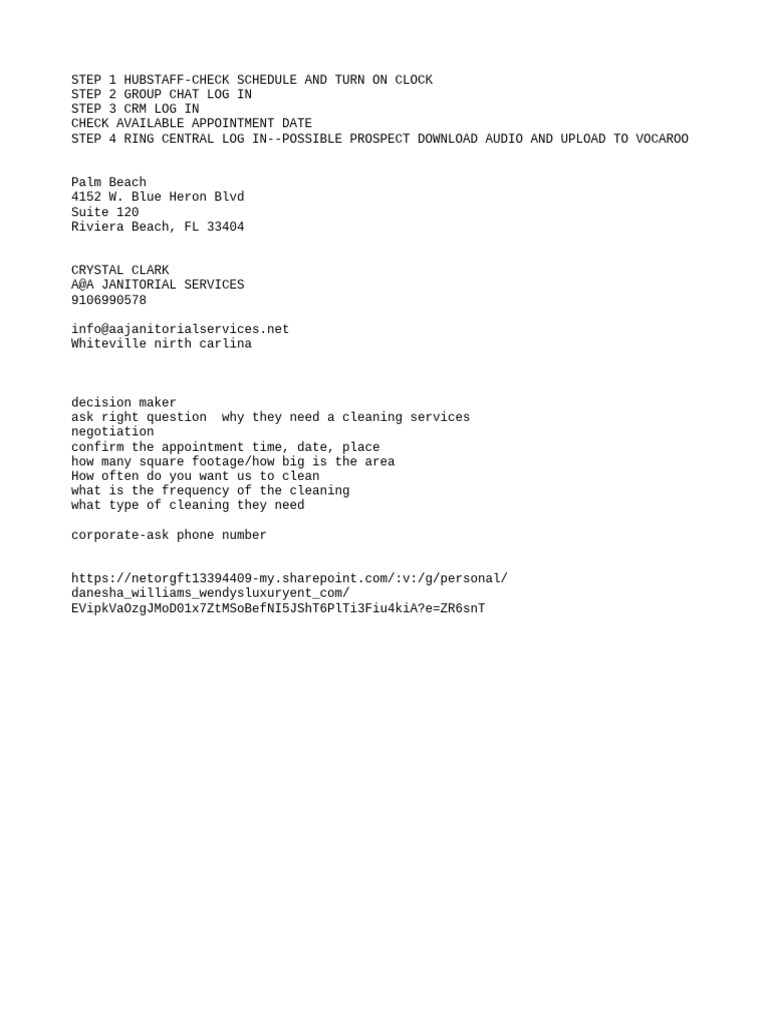 STEP 1 HUBSTAFF-CHECK SCHEDULE AND TURN ON CLOCK
STEP 2 GROUP CHAT LOG IN
STEP 3 CRM LOG IN
CHECK AVAILABLE APPOINTMENT DATE
STEP 4 RING CENTRAL LOG IN--POSSIBLE PROSPECT DOWNLOAD AUDIO AND UPLOAD TO VOCAROO

Palm Beach
4152 W. Blue Heron Blvd
Suite 120
Riviera Beach, FL 33404

CRYSTAL CLARK
A@A JANITORIAL SERVICES
9106990578

info@aajanitorialservices.net
Whiteville nirth carlina

decision maker
ask right question  why they need a cleaning services
negotiation
confirm the appointment time, date, place
how many square footage/how big is the area
How often do you want us to clean
what is the frequency of the cleaning
what type of cleaning they need

corporate-ask phone number

https://netorgft13394409-my.sharepoint.com/:v:/g/personal/danesha_williams_wendysluxuryent_com/EVipkVaOzgJMoD01x7ZtMSoBefNI5JShT6PlTi3Fiu4kiA?e=ZR6snT